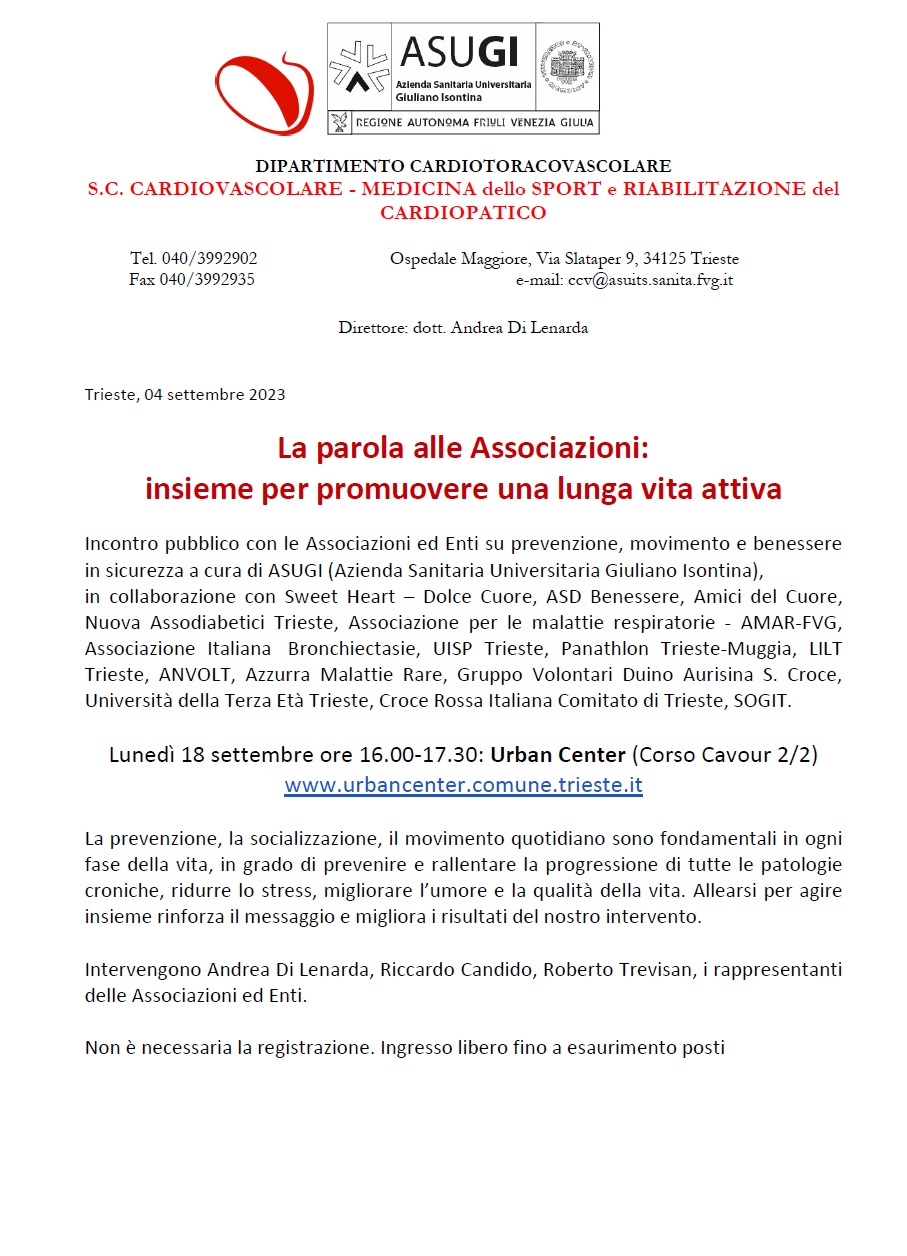 ASUGI
Azienda Sanitaria Universitaria Giuliano Isontina
REGIONE AUTONOMA FRIULI VENEZIA GIULIA

DIPARTIMENTO CARDIOTORACOVASCOLARE
S.C. CARDIOVASCOLARE - MEDICINA dello SPORT e RIABILITAZIONE del CARDIOPATICO

Tel. 040/3992902
Fax 040/3992935

Ospedale Maggiore, Via Slataper 9, 34125 Trieste
e-mail: ccv@asuits.sanita.fvg.it

Direttore: dott. Andrea Di Lenarda

Trieste, 04 settembre 2023

La parola alle Associazioni:
insieme per promuovere una lunga vita attiva

Incontro pubblico con le Associazioni ed Enti su prevenzione, movimento e benessere in sicurezza a cura di ASUGI (Azienda Sanitaria Universitaria Giuliano Isontina), in collaborazione con Sweet Heart – Dolce Cuore, ASD Benessere, Amici del Cuore, Nuova Assodiabetici Trieste, Associazione per le malattie respiratorie - AMAR-FVG, Associazione Italiana Bronchiectasie, UISP Trieste, Panathlon Trieste-Muggia, LILT Trieste, ANVOLT, Azzurra Malattie Rare, Gruppo Volontari Duino Aurisina S. Croce, Università della Terza Età Trieste, Croce Rossa Italiana Comitato di Trieste, SOGIT.

Lunedì 18 settembre ore 16.00-17.30: Urban Center (Corso Cavour 2/2)
www.urbancenter.comune.trieste.it

La prevenzione, la socializzazione, il movimento quotidiano sono fondamentali in ogni fase della vita, in grado di prevenire e rallentare la progressione di tutte le patologie croniche, ridurre lo stress, migliorare l'umore e la qualità della vita. Allearsi per agire insieme rinforza il messaggio e migliora i risultati del nostro intervento.

Intervengono Andrea Di Lenarda, Riccardo Candido, Roberto Trevisan, i rappresentanti delle Associazioni ed Enti.

Non è necessaria la registrazione. Ingresso libero fino a esaurimento posti